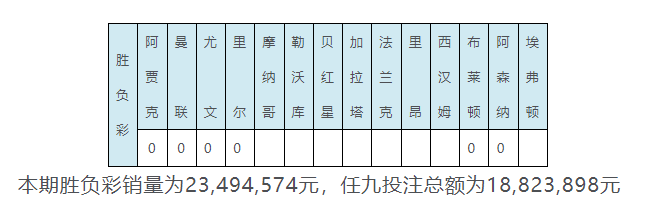 | 胜负彩 | 阿贾克 | 曼联 | 尤文 | 里尔 | 摩纳哥 | 勒沃库 | 贝红星 | 加拉塔 | 法兰克 | 里昂 | 西汉姆 | 布莱顿 | 阿森纳 | 埃弗顿 |
|---|---|---|---|---|---|---|---|---|---|---|---|---|---|---|
| | 0 | 0 | 0 | 0 | | | | | | | | 0 | 0 | |

本期胜负彩销量为23,494,574元，任九投注总额为18,823,898元